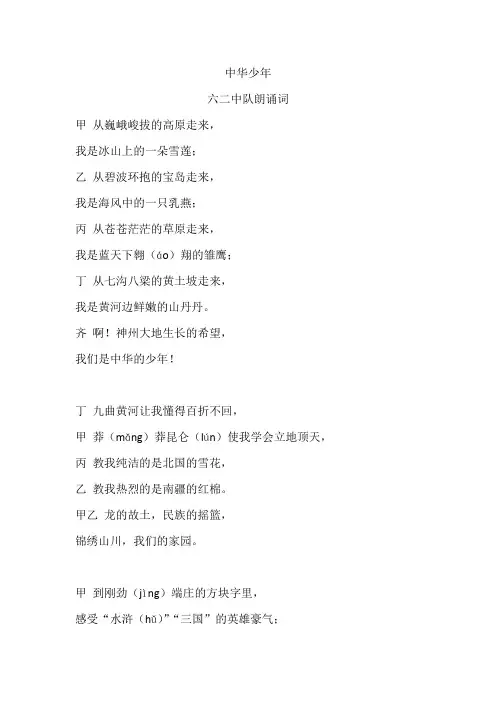 中华少年

六二中队朗诵词

甲 从巍峨峻拔的高原走来，

我是冰山上的一朵雪莲；

乙 从碧波环抱的宝岛走来，

我是海风中的一只乳燕；

丙 从苍苍茫茫的草原走来，

我是蓝天下翱（áo）翔的雏鹰；

丁 从七沟八梁的黄土坡走来，

我是黄河边鲜嫩的山丹丹。

齐 啊！神州大地生长的希望，

我们是中华的少年！

丁 九曲黄河让我懂得百折不回，

甲 莽（mǎng）莽昆仑（lún）使我学会立地顶天，

丙 教我纯洁的是北国的雪花，

乙 教我热烈的是南疆的红棉。

甲乙 龙的故土，民族的摇篮，

锦绣山川，我们的家园。

甲 到刚劲（jìng）端庄的方块字里，

感受“水浒（hǔ）”“三国”的英雄豪气；